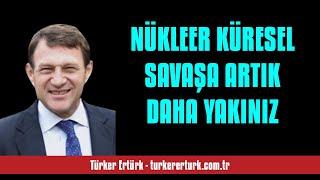 NÜKLEER KÜRESEL SAVAŞA ARTIK DAHA YAKINIZ

Türker Ertürk - turkererturk.com.tr